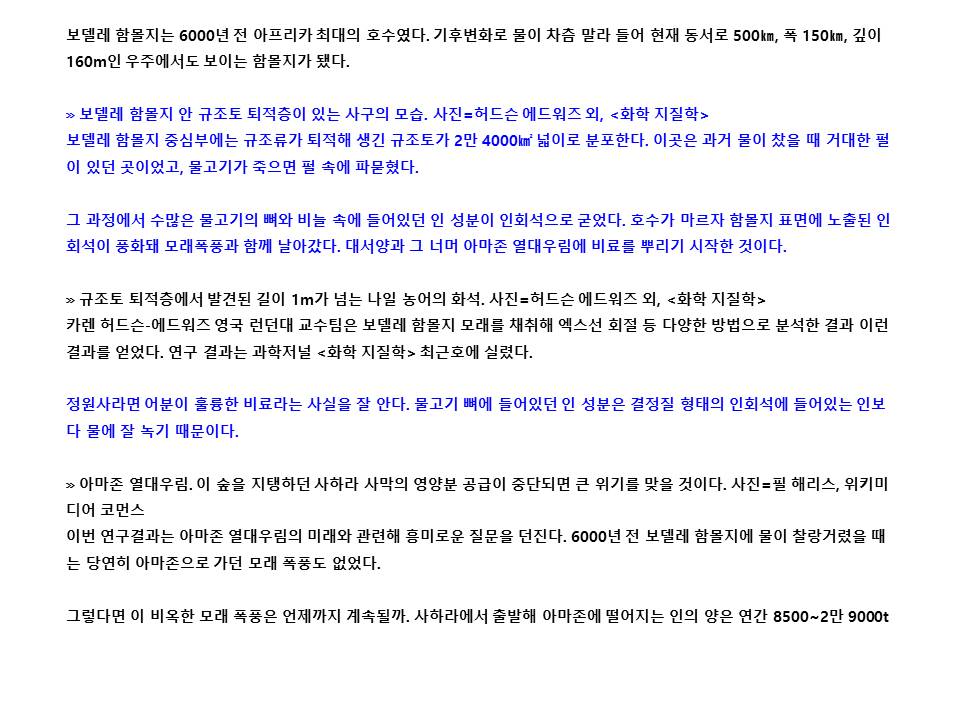 보델레 함몰지는 6000년 전 아프리카 최대의 호수였다. 기후변화로 물이 차츰 말라 들어 현재 동서로 500㎞, 폭 150㎞, 깊이 160m인 우주에서도 보이는 함몰지가 됐다.

» 보델레 함몰지 안 규조토 퇴적층이 있는 사구의 모습. 사진=허드슨 에드워즈 외, <화학 지질학>
보델레 함몰지 중심부에는 규조류가 퇴적해 생긴 규조토가 2만 4000㎢ 넓이로 분포한다. 이곳은 과거 물이 찼을 때 거대한 펄이 있던 곳이었고, 물고기가 죽으면 펄 속에 파묻혔다.

그 과정에서 수많은 물고기의 뼈와 비늘 속에 들어있던 인 성분이 인회석으로 굳었다. 호수가 마르자 함몰지 표면에 노출된 인회석이 풍화돼 모래폭풍과 함께 날아갔다. 대서양과 그 너머 아마존 열대우림에 비료를 뿌리기 시작한 것이다.

» 규조토 퇴적층에서 발견된 길이 1m가 넘는 나일 농어의 화석. 사진=허드슨 에드워즈 외, <화학 지질학>
카렌 허드슨-에드워즈 영국 런던대 교수팀은 보델레 함몰지 모래를 채취해 엑스선 회절 등 다양한 방법으로 분석한 결과 이런 결과를 얻었다. 연구 결과는 과학저널 <화학 지질학> 최근호에 실렸다.

정원사라면 어분이 훌륭한 비료라는 사실을 잘 안다. 물고기 뼈에 들어있던 인 성분은 결정질 형태의 인회석에 들어있는 인보다 물에 잘 녹기 때문이다.

» 아마존 열대우림. 이 숲을 지탱하던 사하라 사막의 영양분 공급이 중단되면 큰 위기를 맞을 것이다. 사진=필 해리스, 위키미디어 코먼스
이번 연구결과는 아마존 열대우림의 미래와 관련해 흥미로운 질문을 던진다. 6000년 전 보델레 함몰지에 물이 찰랑거렸을 때는 당연히 아마존으로 가던 모래 폭풍도 없었다.

그렇다면 이 비옥한 모래 폭풍은 언제까지 계속될까. 사하라에서 출발해 아마존에 떨어지는 인의 양은 연간 8500~2만 9000t